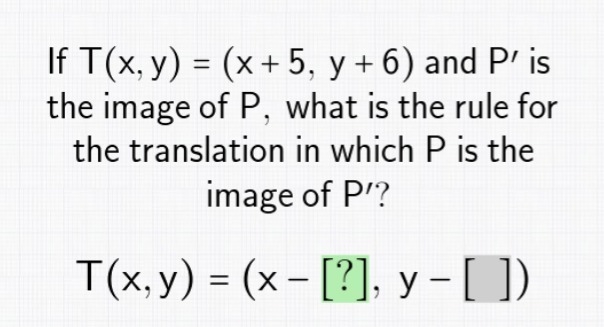 If $T(x, y) = (x + 5, y + 6)$ and $P'$ is the image of $P$, what is the rule for the translation in which $P$ is the image of $P'$?

$T(x, y) = (x - [?], y - [\ ])$